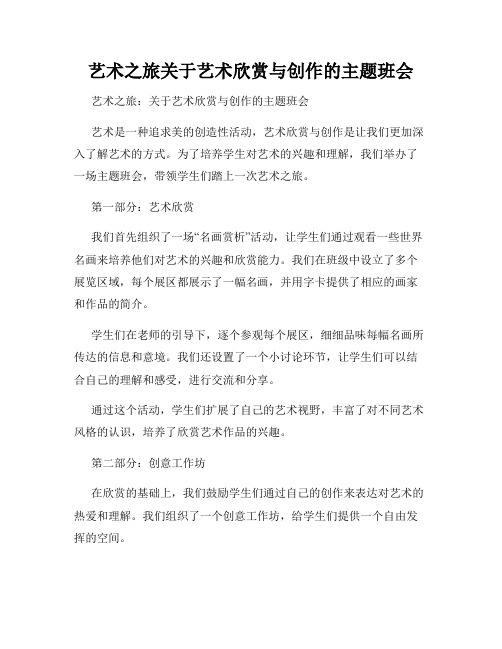 艺术之旅关于艺术欣赏与创作的主题班会

艺术之旅：关于艺术欣赏与创作的主题班会

艺术是一种追求美的创造性活动，艺术欣赏与创作是让我们更加深入了解艺术的方式。为了培养学生对艺术的兴趣和理解，我们举办了一场主题班会，带领学生们踏上一次艺术之旅。

第一部分：艺术欣赏

我们首先组织了一场“名画赏析”活动，让学生们通过观看一些世界名画来培养他们对艺术的兴趣和欣赏能力。我们在班级中设立了多个展览区域，每个展区都展示了一幅名画，并用字卡提供了相应的画家和作品的简介。

学生们在老师的引导下，逐个参观每个展区，细细品味每幅名画所传达的信息和意境。我们还设置了一个小讨论环节，让学生们可以结合自己的理解和感受，进行交流和分享。

通过这个活动，学生们扩展了自己的艺术视野，丰富了对不同艺术风格的认识，培养了欣赏艺术作品的兴趣。

第二部分：创意工作坊

在欣赏的基础上，我们鼓励学生们通过自己的创作来表达对艺术的热爱和理解。我们组织了一个创意工作坊，给学生们提供一个自由发挥的空间。